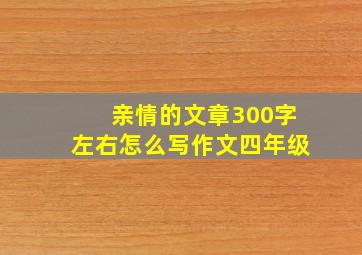 亲情的文章300字左右怎么写作文四年级